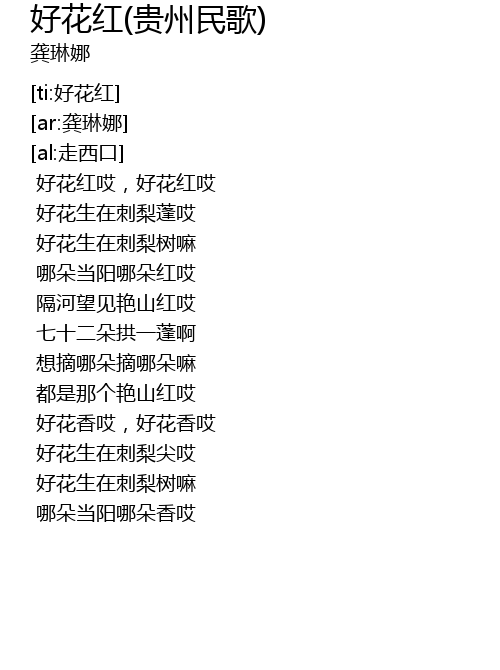 好花红(贵州民歌)
龚琳娜

[ti:好花红]
[ar:龚琳娜]
[al:走西口]
好花红哎，好花红哎
好花生在刺梨蓬哎
好花生在刺梨树嘛
哪朵当阳哪朵红哎
隔河望见艳山红哎
七十二朵拱一蓬啊
想摘哪朵摘哪朵嘛
都是那个艳山红哎
好花香哎，好花香哎
好花生在刺梨尖哎
好花生在刺梨树嘛
哪朵当阳哪朵香哎